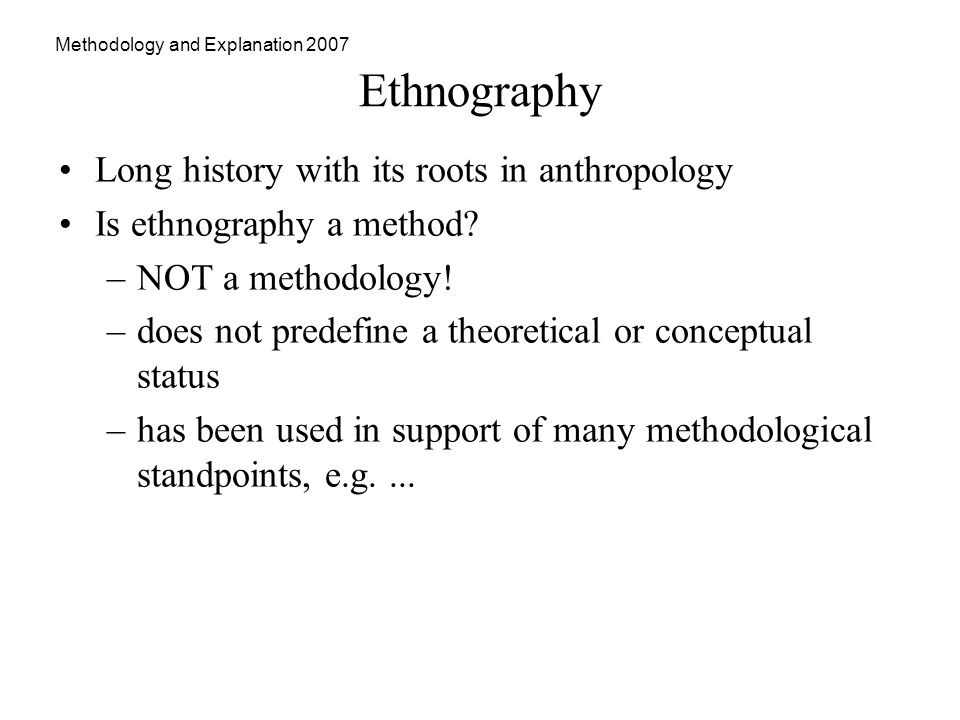 Methodology and Explanation 2007

Ethnography

• Long history with its roots in anthropology
• Is ethnography a method?
– NOT a methodology!
– does not predefine a theoretical or conceptual status
– has been used in support of many methodological standpoints, e.g. ...